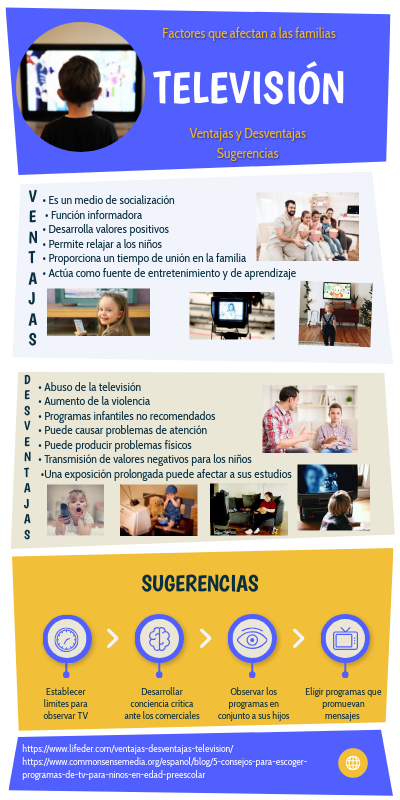 Factores que afectan a las familias

TELEVISIÓN

Ventajas y Desventajas
Sugerencias

VENTAJAS

• Es un medio de socialización
• Función informadora
• Desarrolla valores positivos
• Permite relajar a los niños
• Proporciona un tiempo de unión en la familia
• Actúa como fuente de entretenimiento y de aprendizaje

DESVENTAJAS

• Abuso de la televisión
• Aumento de la violencia
• Programas infantiles no recomendados
• Puede causar problemas de atención
• Puede producir problemas físicos
• Transmisión de valores negativos para los niños
•Una exposición prolongada puede afectar a sus estudios

SUGERENCIAS

Establecer limites para observar TV

Desarrollar conciencia crítica ante los comerciales

Observar los programas en conjunto a sus hijos

Eligir programas que promuevan mensajes

https://www.lifeder.com/ventajas-desventajas-television/
https://www.commonsensemedia.org/espanol/blog/5-consejos-para-escoger-programas-de-tv-para-ninos-en-edad-preescolar